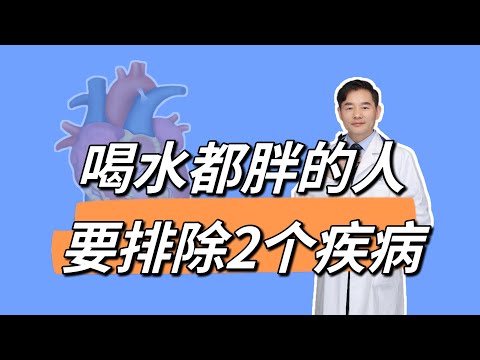 喝水都胖的人
要排除2个疾病